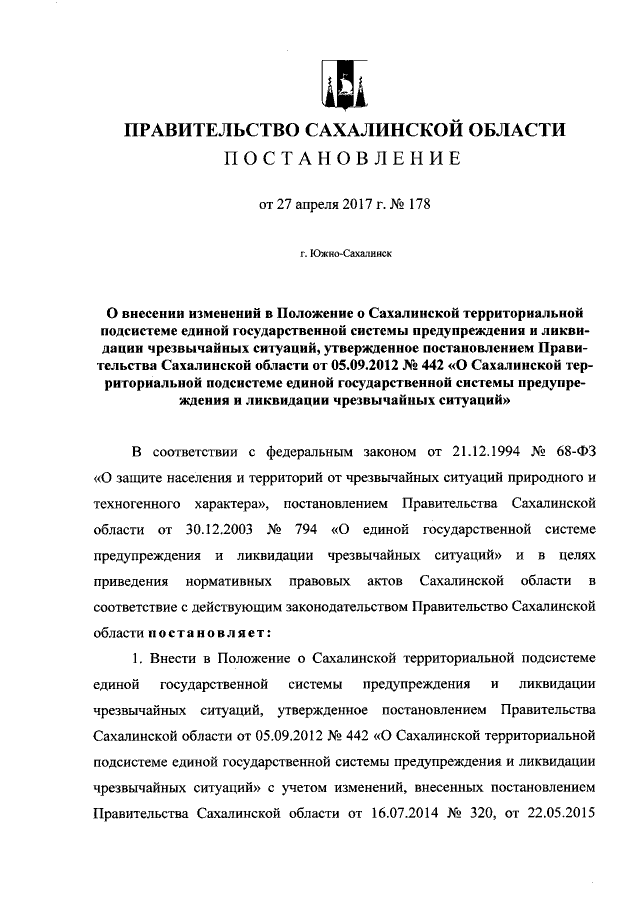 ПРАВИТЕЛЬСТВО САХАЛИНСКОЙ ОБЛАСТИ
ПОСТАНОВЛЕНИЕ

от 27 апреля 2017 г. № 178

г. Южно-Сахалинск

О внесении изменений в Положение о Сахалинской территориальной подсистеме единой государственной системы предупреждения и ликвидации чрезвычайных ситуаций, утвержденное постановлением Правительства Сахалинской области от 05.09.2012 № 442 «О Сахалинской территориальной подсистеме единой государственной системы предупреждения и ликвидации чрезвычайных ситуаций»

В соответствии с федеральным законом от 21.12.1994 № 68-ФЗ «О защите населения и территорий от чрезвычайных ситуаций природного и техногенного характера», постановлением Правительства Сахалинской области от 30.12.2003 № 794 «О единой государственной системе предупреждения и ликвидации чрезвычайных ситуаций» и в целях приведения нормативных правовых актов Сахалинской области в соответствие с действующим законодательством Правительство Сахалинской области постановляет:

1. Внести в Положение о Сахалинской территориальной подсистеме единой государственной системы предупреждения и ликвидации чрезвычайных ситуаций, утвержденное постановлением Правительства Сахалинской области от 05.09.2012 № 442 «О Сахалинской территориальной подсистеме единой государственной системы предупреждения и ликвидации чрезвычайных ситуаций» с учетом изменений, внесенных постановлением Правительства Сахалинской области от 16.07.2014 № 320, от 22.05.2015